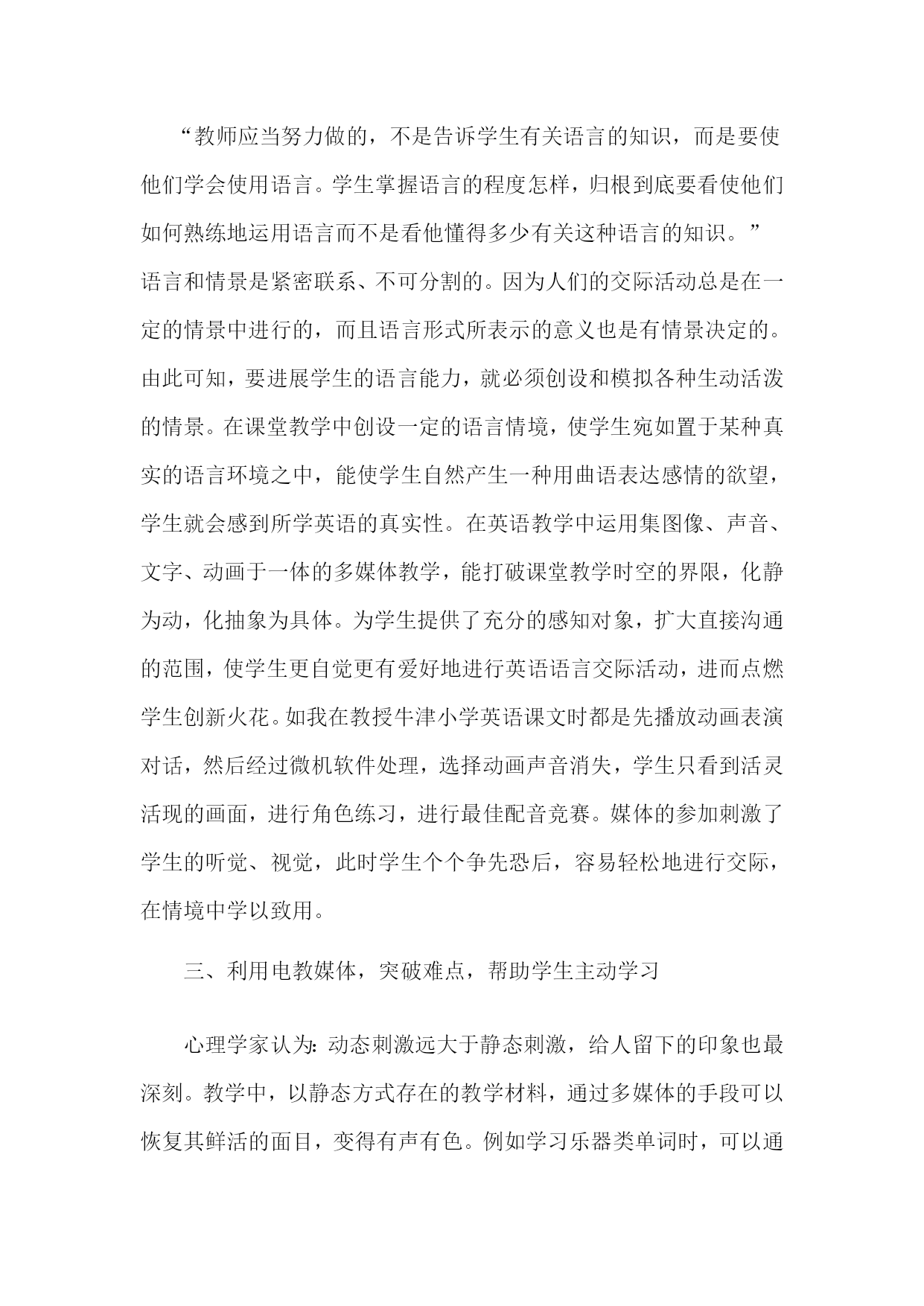 “教师应当努力做的，不是告诉学生有关语言的知识，而是要使他们学会使用语言。学生掌握语言的程度怎样，归根到底要看使他们如何熟练地运用语言而不是看他懂得多少有关这种语言的知识。”语言和情景是紧密联系、不可分割的。因为人们的交际活动总是在一定的情景中进行的，而且语言形式所表示的意义也是有情景决定的。由此可知，要进展学生的语言能力，就必须创设和模拟各种生动活泼的情景。在课堂教学中创设一定的语言情境，使学生宛如置于某种真实的语言环境之中，能使学生自然产生一种用曲语表达感情的欲望，学生就会感到所学英语的真实性。在英语教学中运用集图像、声音、文字、动画于一体的多媒体教学，能打破课堂教学时空的界限，化静为动，化抽象为具体。为学生提供了充分的感知对象，扩大直接沟通的范围，使学生更自觉更有爱好地进行英语语言交际活动，进而点燃学生创新火花。如我在教授牛津小学英语课文时都是先播放动画表演对话，然后经过微机软件处理，选择动画声音消失，学生只看到活灵活现的画面，进行角色练习，进行最佳配音竞赛。媒体的参加刺激了学生的听觉、视觉，此时学生个个争先恐后，容易轻松地进行交际，在情境中学以致用。

三、利用电教媒体，突破难点，帮助学生主动学习

心理学家认为：动态刺激远大于静态刺激，给人留下的印象也最深刻。教学中，以静态方式存在的教学材料，通过多媒体的手段可以恢复其鲜活的面目，变得有声有色。例如学习乐器类单词时，可以通